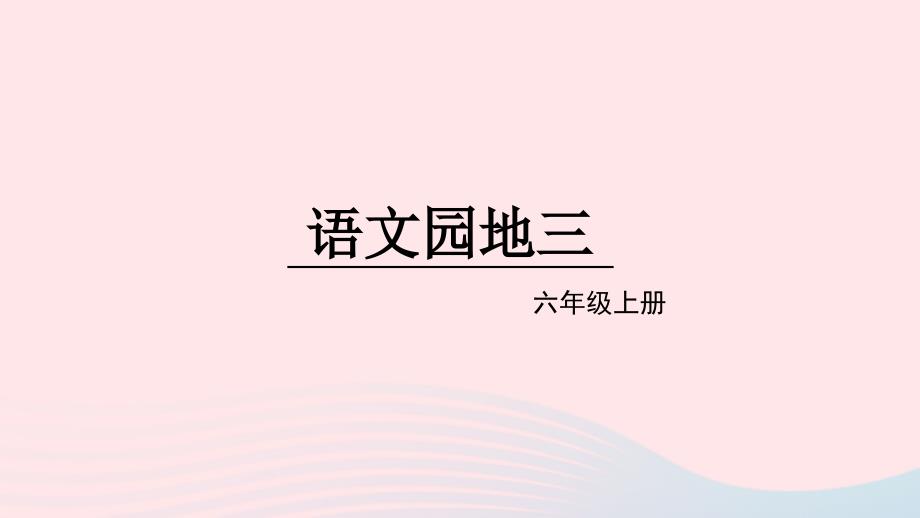 语文园地三

六年级上册